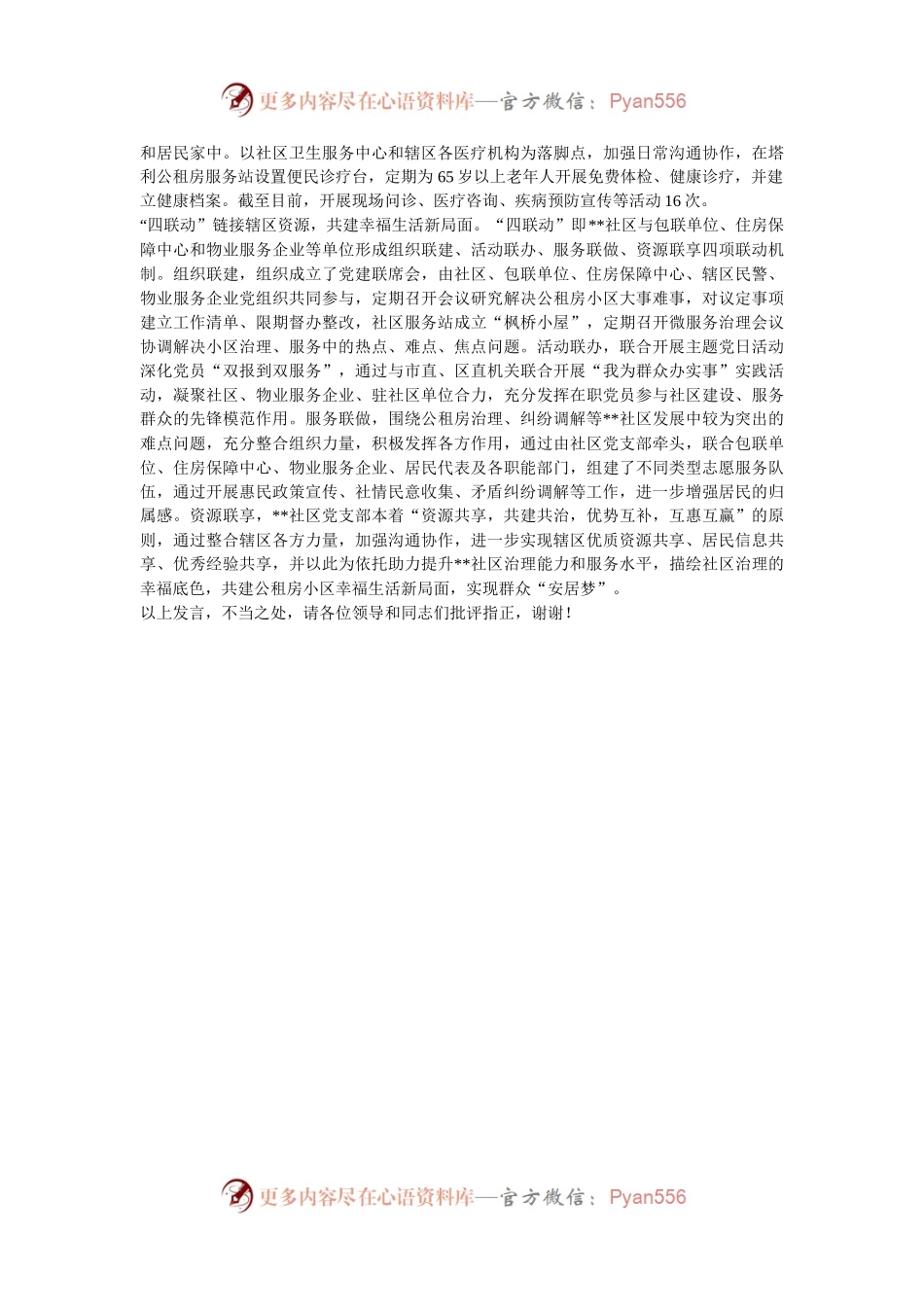 更多内容尽在心语资料库—官方微信：Pyan556

和居民家中。以社区卫生服务中心和辖区各医疗机构为落脚点，加强日常沟通协作，在塔利公租房服务站设置便民诊疗台，定期为65岁以上老年人开展免费体检、健康诊疗，并建立健康档案。截至目前，开展现场问诊、医疗咨询、疾病预防宣传等活动16次。

“四联动”链接辖区资源，共建幸福生活新局面。“四联动”即**社区与包联单位、住房保障中心和物业服务企业等单位形成组织联建、活动联办、服务联做、资源联享四项联动机制。组织联建，组织成立了党建联席会，由社区、包联单位、住房保障中心、辖区民警、物业服务企业党组织共同参与，定期召开会议研究解决公租房小区大事难事，对议定事项建立工作清单、限期督办整改，社区服务站成立“枫桥小屋”，定期召开微服务治理会议协调解决小区治理、服务中的热点、难点、焦点问题。活动联办，联合开展主题党日活动深化党员“双报到双服务”，通过与市直、区直机关联合开展“我为群众办实事”实践活动，凝聚社区、物业服务企业、驻社区单位合力，充分发挥在职党员参与社区建设、服务群众的先锋模范作用。服务联做，围绕公租房治理、纠纷调解等**社区发展中较为突出的难点问题，充分整合组织力量，积极发挥各方作用，通过由社区党支部牵头，联合包联单位、住房保障中心、物业服务企业、居民代表及各职能部门，组建了不同类型志愿服务队伍，通过开展惠民政策宣传、社情民意收集、矛盾纠纷调解等工作，进一步增强居民的归属感。资源联享，**社区党支部本着“资源共享，共建共治，优势互补，互惠互赢”的原则，通过整合辖区各方力量，加强沟通协作，进一步实现辖区优质资源共享、居民信息共享、优秀经验共享，并以此为依托助力提升**社区治理能力和服务水平，描绘社区治理的幸福底色，共建公租房小区幸福生活新局面，实现群众“安居梦”。

以上发言，不当之处，请各位领导和同志们批评指正，谢谢！

更多内容尽在心语资料库—官方微信：Pyan556